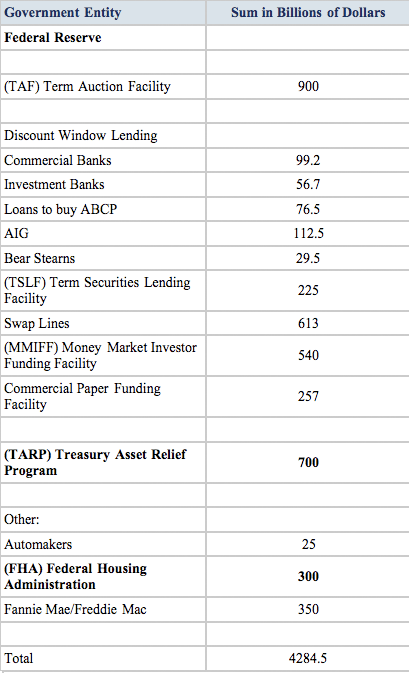 | Government Entity | Sum in Billions of Dollars |
|---|---|
| **Federal Reserve** | |
| | |
| (TAF) Term Auction Facility | 900 |
| | |
| Discount Window Lending | |
| Commercial Banks | 99.2 |
| Investment Banks | 56.7 |
| Loans to buy ABCP | 76.5 |
| AIG | 112.5 |
| Bear Stearns | 29.5 |
| (TSLF) Term Securities Lending Facility | 225 |
| Swap Lines | 613 |
| (MMIFF) Money Market Investor Funding Facility | 540 |
| Commercial Paper Funding Facility | 257 |
| | |
| **(TARP) Treasury Asset Relief Program** | **700** |
| | |
| Other: | |
| Automakers | 25 |
| **(FHA) Federal Housing Administration** | **300** |
| Fannie Mae/Freddie Mac | 350 |
| | |
| Total | 4284.5 |